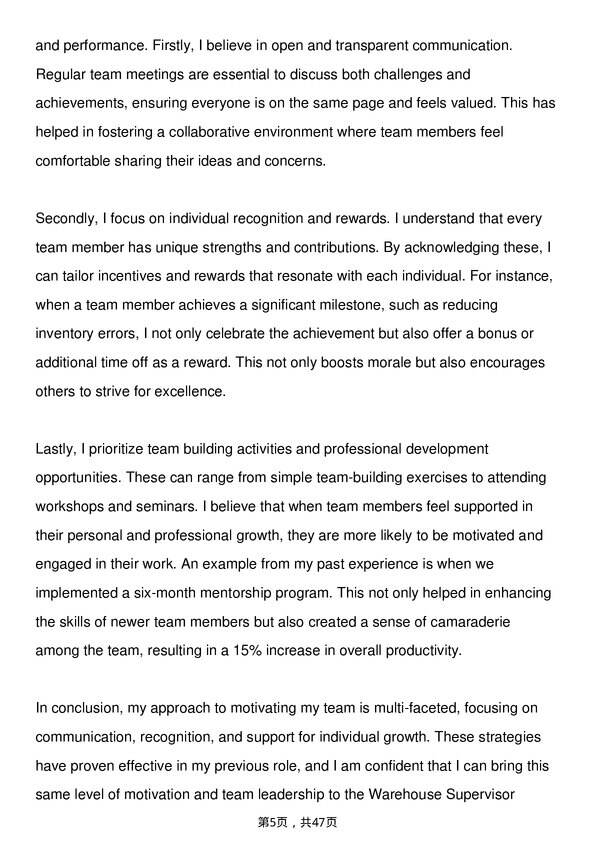 and performance. Firstly, I believe in open and transparent communication. Regular team meetings are essential to discuss both challenges and achievements, ensuring everyone is on the same page and feels valued. This has helped in fostering a collaborative environment where team members feel comfortable sharing their ideas and concerns.

Secondly, I focus on individual recognition and rewards. I understand that every team member has unique strengths and contributions. By acknowledging these, I can tailor incentives and rewards that resonate with each individual. For instance, when a team member achieves a significant milestone, such as reducing inventory errors, I not only celebrate the achievement but also offer a bonus or additional time off as a reward. This not only boosts morale but also encourages others to strive for excellence.

Lastly, I prioritize team building activities and professional development opportunities. These can range from simple team-building exercises to attending workshops and seminars. I believe that when team members feel supported in their personal and professional growth, they are more likely to be motivated and engaged in their work. An example from my past experience is when we implemented a six-month mentorship program. This not only helped in enhancing the skills of newer team members but also created a sense of camaraderie among the team, resulting in a 15% increase in overall productivity.

In conclusion, my approach to motivating my team is multi-faceted, focusing on communication, recognition, and support for individual growth. These strategies have proven effective in my previous role, and I am confident that I can bring this same level of motivation and team leadership to the Warehouse Supervisor

第5页，共47页